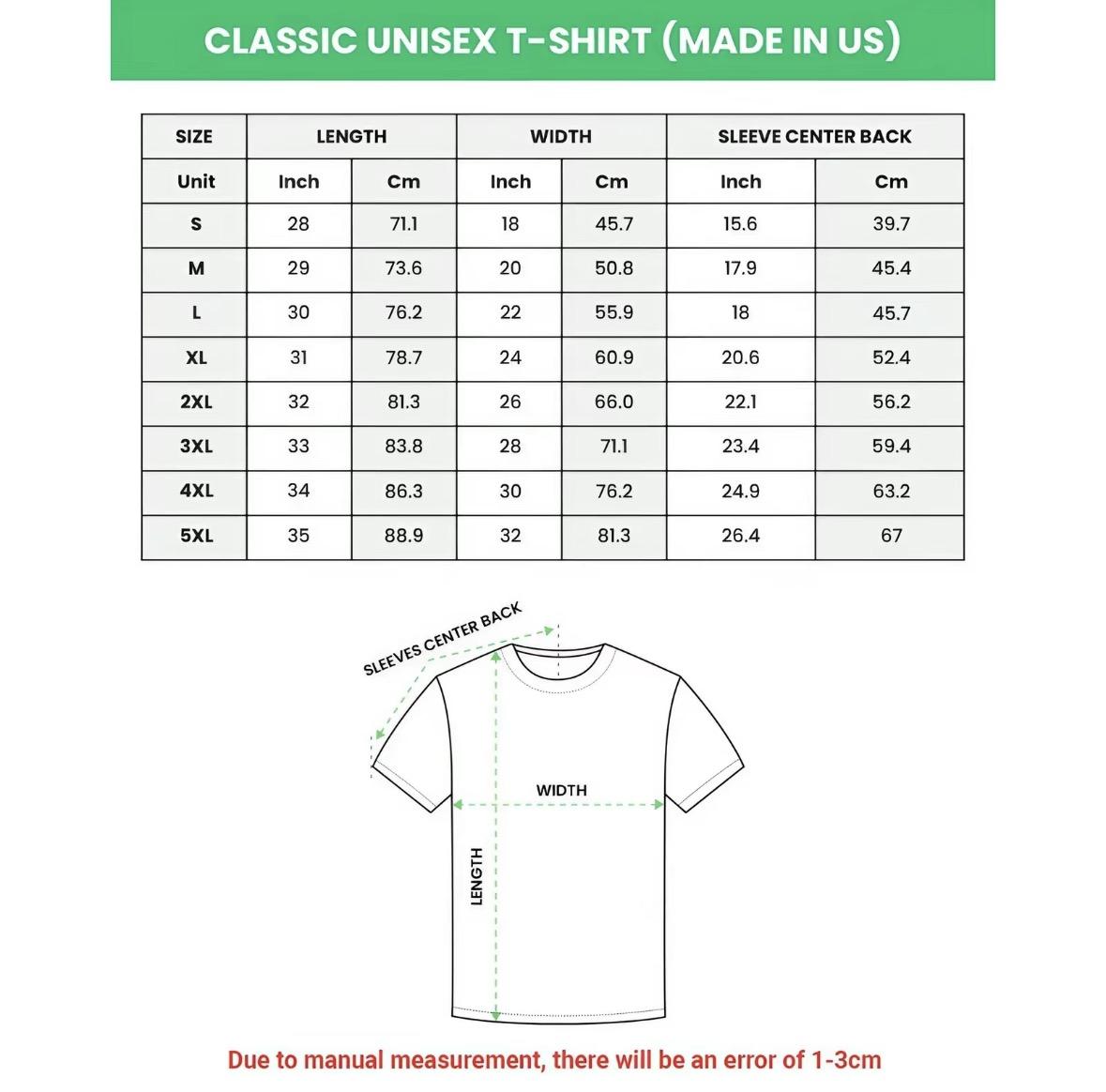 CLASSIC UNISEX T-SHIRT (MADE IN US)

| SIZE | LENGTH | | WIDTH | | SLEEVE CENTER BACK | |
|---|---|---|---|---|---|---|
| Unit | Inch | Cm | Inch | Cm | Inch | Cm |
| S | 28 | 71.1 | 18 | 45.7 | 15.6 | 39.7 |
| M | 29 | 73.6 | 20 | 50.8 | 17.9 | 45.4 |
| L | 30 | 76.2 | 22 | 55.9 | 18 | 45.7 |
| XL | 31 | 78.7 | 24 | 60.9 | 20.6 | 52.4 |
| 2XL | 32 | 81.3 | 26 | 66.0 | 22.1 | 56.2 |
| 3XL | 33 | 83.8 | 28 | 71.1 | 23.4 | 59.4 |
| 4XL | 34 | 86.3 | 30 | 76.2 | 24.9 | 63.2 |
| 5XL | 35 | 88.9 | 32 | 81.3 | 26.4 | 67 |

SLEEVES CENTER BACK

WIDTH

LENGTH

Due to manual measurement, there will be an error of 1-3cm